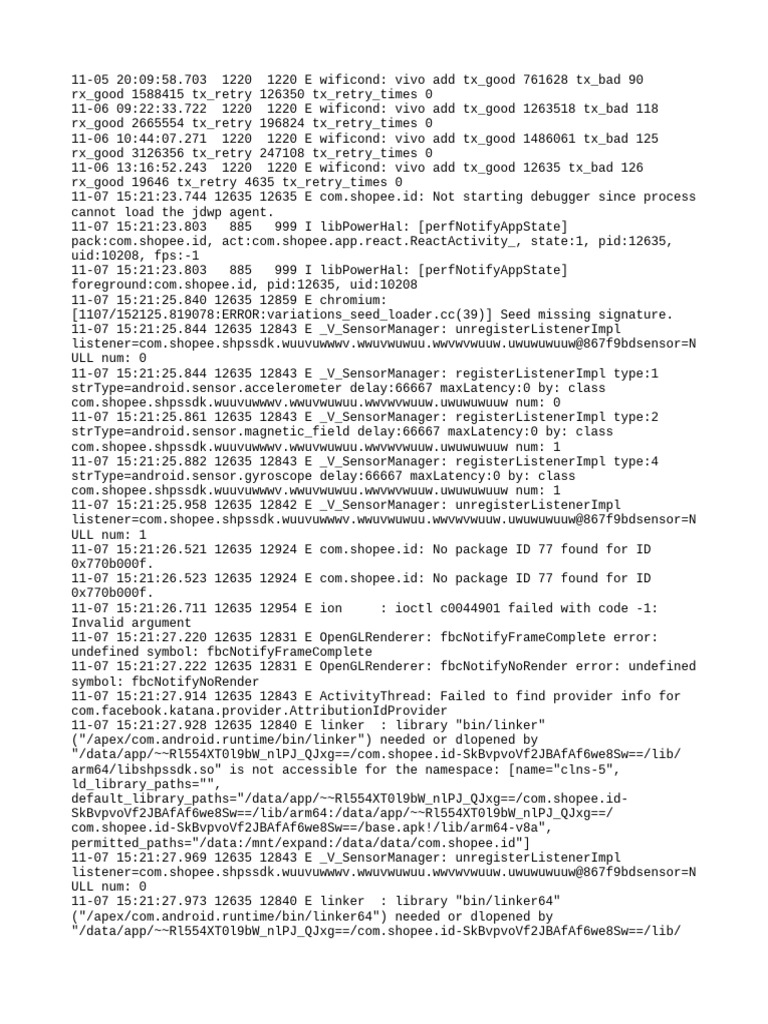 11-05 20:09:58.703  1220  1220 E wificond: vivo add tx_good 761628 tx_bad 90 rx_good 1588415 tx_retry 126350 tx_retry_times 0
11-06 09:22:33.722  1220  1220 E wificond: vivo add tx_good 1263518 tx_bad 118 rx_good 2665554 tx_retry 196824 tx_retry_times 0
11-06 10:44:07.271  1220  1220 E wificond: vivo add tx_good 1486061 tx_bad 125 rx_good 3126356 tx_retry 247108 tx_retry_times 0
11-06 13:16:52.243  1220  1220 E wificond: vivo add tx_good 12635 tx_bad 126 rx_good 19646 tx_retry 4635 tx_retry_times 0
11-07 15:21:23.744 12635 12635 E com.shopee.id: Not starting debugger since process cannot load the jdwp agent.
11-07 15:21:23.803   885   999 I libPowerHal: [perfNotifyAppState] pack:com.shopee.id, act:com.shopee.app.react.ReactActivity_, state:1, pid:12635, uid:10208, fps:-1
11-07 15:21:23.803   885   999 I libPowerHal: [perfNotifyAppState] foreground:com.shopee.id, pid:12635, uid:10208
11-07 15:21:25.840 12635 12859 E chromium: [1107/152125.819078:ERROR:variations_seed_loader.cc(39)] Seed missing signature.
11-07 15:21:25.844 12635 12843 E _V_SensorManager: unregisterListenerImpl listener=com.shopee.shpssdk.wuuvuwwwv.wwuvwuwuu.wwvwvwuuw.uwuwuwuuw@867f9bdsensor=NULL num: 0
11-07 15:21:25.844 12635 12843 E _V_SensorManager: registerListenerImpl type:1 strType=android.sensor.accelerometer delay:66667 maxLatency:0 by: class com.shopee.shpssdk.wuuvuwwwv.wwuvwuwuu.wwvwvwuuw.uwuwuwuuw num: 0
11-07 15:21:25.861 12635 12843 E _V_SensorManager: registerListenerImpl type:2 strType=android.sensor.magnetic_field delay:66667 maxLatency:0 by: class com.shopee.shpssdk.wuuvuwwwv.wwuvwuwuu.wwvwvwuuw.uwuwuwuuw num: 1
11-07 15:21:25.882 12635 12843 E _V_SensorManager: registerListenerImpl type:4 strType=android.sensor.gyroscope delay:66667 maxLatency:0 by: class com.shopee.shpssdk.wuuvuwwwv.wwuvwuwuu.wwvwvwuuw.uwuwuwuuw num: 1
11-07 15:21:25.958 12635 12842 E _V_SensorManager: unregisterListenerImpl listener=com.shopee.shpssdk.wuuvuwwwv.wwuvwuwuu.wwvwvwuuw.uwuwuwuuw@867f9bdsensor=NULL num: 1
11-07 15:21:26.521 12635 12924 E com.shopee.id: No package ID 77 found for ID 0x770b000f.
11-07 15:21:26.523 12635 12924 E com.shopee.id: No package ID 77 found for ID 0x770b000f.
11-07 15:21:26.711 12635 12954 E ion     : ioctl c0044901 failed with code -1: Invalid argument
11-07 15:21:27.220 12635 12831 E OpenGLRenderer: fbcNotifyFrameComplete error: undefined symbol: fbcNotifyFrameComplete
11-07 15:21:27.222 12635 12831 E OpenGLRenderer: fbcNotifyNoRender error: undefined symbol: fbcNotifyNoRender
11-07 15:21:27.914 12635 12843 E ActivityThread: Failed to find provider info for com.facebook.katana.provider.AttributionIdProvider
11-07 15:21:27.928 12635 12840 E linker  : library "bin/linker" ("/apex/com.android.runtime/bin/linker") needed or dlopened by "/data/app/~~Rl554XT0l9bW_nlPJ_QJxg==/com.shopee.id-SkBvpvoVf2JBAfAf6we8Sw==/lib/arm64/libshpssdk.so" is not accessible for the namespace: [name="clns-5", ld_library_paths="", default_library_paths="/data/app/~~Rl554XT0l9bW_nlPJ_QJxg==/com.shopee.id-SkBvpvoVf2JBAfAf6we8Sw==/lib/arm64:/data/app/~~Rl554XT0l9bW_nlPJ_QJxg==/com.shopee.id-SkBvpvoVf2JBAfAf6we8Sw==/base.apk!/lib/arm64-v8a", permitted_paths="/data:/mnt/expand:/data/data/com.shopee.id"]
11-07 15:21:27.969 12635 12843 E _V_SensorManager: unregisterListenerImpl listener=com.shopee.shpssdk.wuuvuwwwv.wwuvwuwuu.wwvwvwuuw.uwuwuwuuw@867f9bdsensor=NULL num: 0
11-07 15:21:27.973 12635 12840 E linker  : library "bin/linker64" ("/apex/com.android.runtime/bin/linker64") needed or dlopened by "/data/app/~~Rl554XT0l9bW_nlPJ_QJxg==/com.shopee.id-SkBvpvoVf2JBAfAf6we8Sw==/lib/